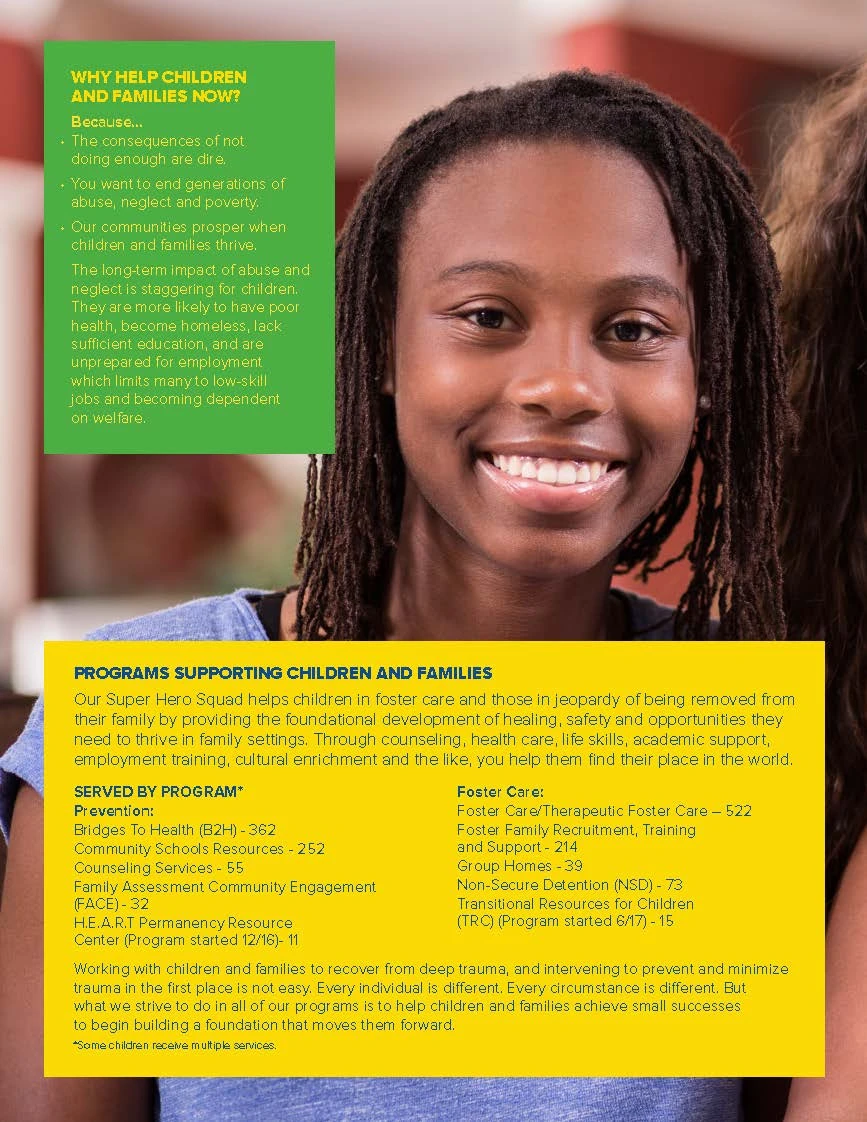 WHY HELP CHILDREN AND FAMILIES NOW?

Because...

• The consequences of not doing enough are dire.

• You want to end generations of abuse, neglect and poverty.

• Our communities prosper when children and families thrive.

The long-term impact of abuse and neglect is staggering for children. They are more likely to have poor health, become homeless, lack sufficient education, and are unprepared for employment which limits many to low-skill jobs and becoming dependent on welfare.

PROGRAMS SUPPORTING CHILDREN AND FAMILIES

Our Super Hero Squad helps children in foster care and those in jeopardy of being removed from their family by providing the foundational development of healing, safety and opportunities they need to thrive in family settings. Through counseling, health care, life skills, academic support, employment training, cultural enrichment and the like, you help them find their place in the world.

SERVED BY PROGRAM*

Prevention:
Bridges To Health (B2H) - 362
Community Schools Resources - 252
Counseling Services - 55
Family Assessment Community Engagement (FACE) - 32
H.E.A.R.T Permanency Resource Center (Program started 12/16)- 11

Foster Care:
Foster Care/Therapeutic Foster Care – 522
Foster Family Recruitment, Training and Support - 214
Group Homes - 39
Non-Secure Detention (NSD) - 73
Transitional Resources for Children (TRC) (Program started 6/17) - 15

Working with children and families to recover from deep trauma, and intervening to prevent and minimize trauma in the first place is not easy. Every individual is different. Every circumstance is different. But what we strive to do in all of our programs is to help children and families achieve small successes to begin building a foundation that moves them forward.

*Some children receive multiple services.